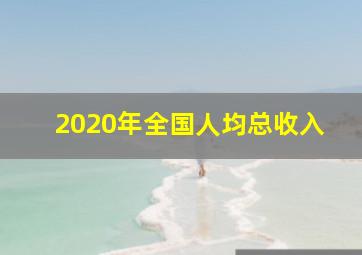 2020年全国人均总收入